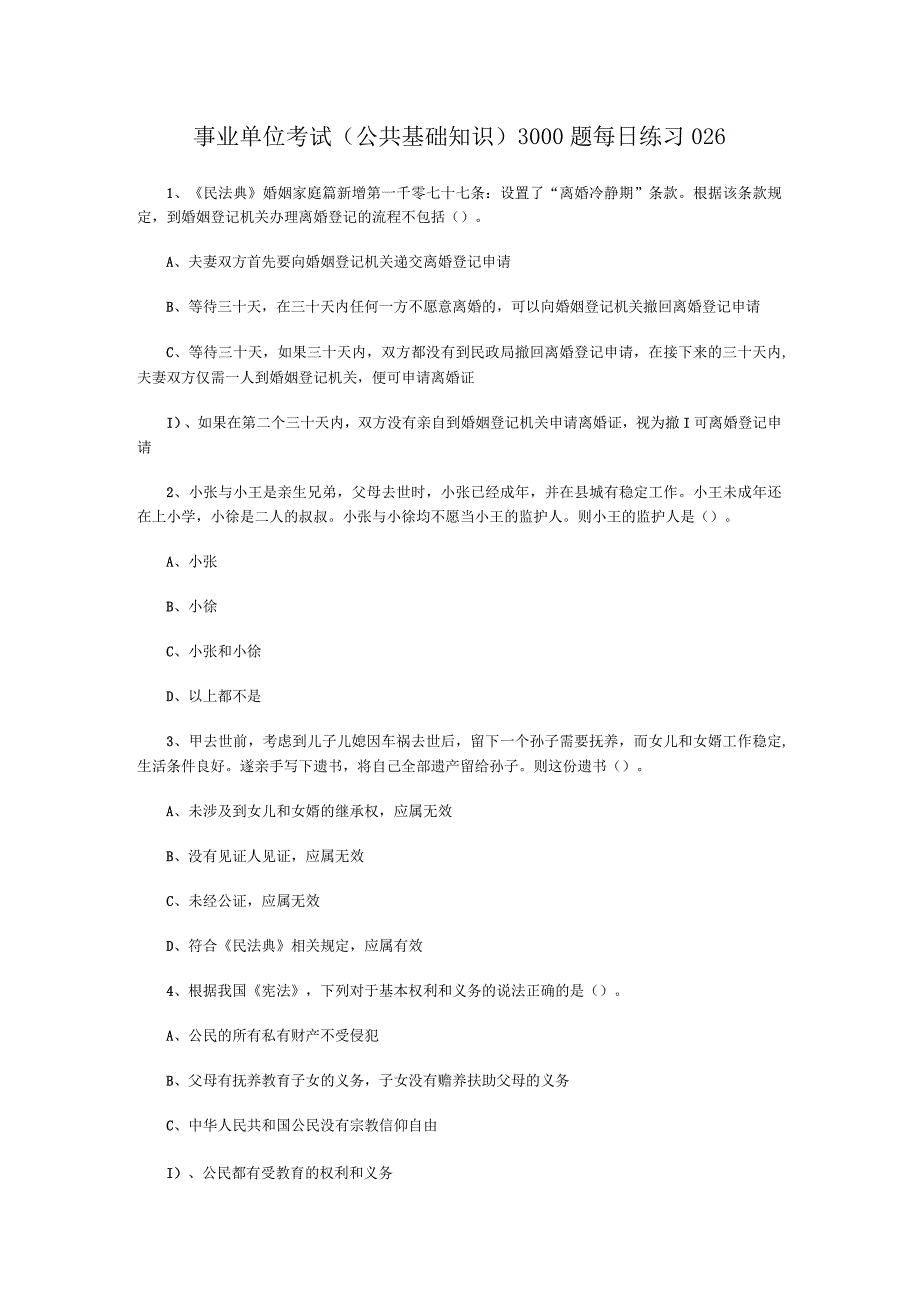 事业单位考试（公共基础知识）3000题每日练习026

1、《民法典》婚姻家庭篇新增第一千零七十七条：设置了“离婚冷静期”条款。根据该条款规定，到婚姻登记机关办理离婚登记的流程不包括（）。

A、夫妻双方首先要向婚姻登记机关递交离婚登记申请

B、等待三十天，在三十天内任何一方不愿意离婚的，可以向婚姻登记机关撤回离婚登记申请

C、等待三十天，如果三十天内，双方都没有到民政局撤回离婚登记申请，在接下来的三十天内，夫妻双方仅需一人到婚姻登记机关，便可申请离婚证

I)、如果在第二个三十天内，双方没有亲自到婚姻登记机关申请离婚证，视为撤I可离婚登记申请

2、小张与小王是亲生兄弟，父母去世时，小张已经成年，并在县城有稳定工作。小王未成年还在上小学，小徐是二人的叔叔。小张与小徐均不愿当小王的监护人。则小王的监护人是（）。

A、小张

B、小徐

C、小张和小徐

D、以上都不是

3、甲去世前，考虑到儿子儿媳因车祸去世后，留下一个孙子需要抚养，而女儿和女婿工作稳定，生活条件良好。遂亲手写下遗书，将自己全部遗产留给孙子。则这份遗书（）。

A、未涉及到女儿和女婿的继承权，应属无效

B、没有见证人见证，应属无效

C、未经公证，应属无效

D、符合《民法典》相关规定，应属有效

4、根据我国《宪法》，下列对于基本权利和义务的说法正确的是（）。

A、公民的所有私有财产不受侵犯

B、父母有抚养教育子女的义务，子女没有赡养扶助父母的义务

C、中华人民共和国公民没有宗教信仰自由

I）、公民都有受教育的权利和义务